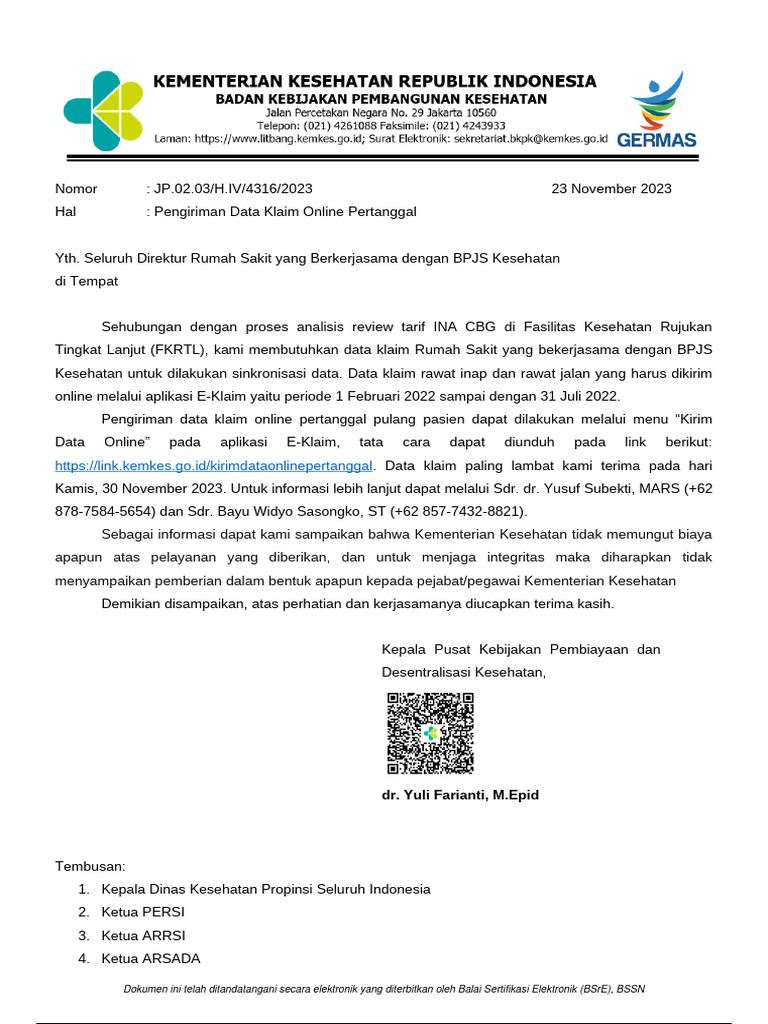 KEMENTERIAN KESEHATAN REPUBLIK INDONESIA
BADAN KEBIJAKAN PEMBANGUNAN KESEHATAN
Jalan Percetakan Negara No. 29 Jakarta 10560
Telepon: (021) 4261088 Faksimile: (021) 4243933
Laman: https://www.litbang.kemkes.go.id; Surat Elektronik: sekretariat.bkpk@kemkes.go.id

GERMAS

Nomor : JP.02.03/H.IV/4316/2023
23 November 2023
Hal : Pengiriman Data Klaim Online Pertanggal

Yth. Seluruh Direktur Rumah Sakit yang Berkerjasama dengan BPJS Kesehatan
di Tempat

Sehubungan dengan proses analisis review tarif INA CBG di Fasilitas Kesehatan Rujukan Tingkat Lanjut (FKRTL), kami membutuhkan data klaim Rumah Sakit yang bekerjasama dengan BPJS Kesehatan untuk dilakukan sinkronisasi data. Data klaim rawat inap dan rawat jalan yang harus dikirim online melalui aplikasi E-Klaim yaitu periode 1 Februari 2022 sampai dengan 31 Juli 2022.

Pengiriman data klaim online pertanggal pulang pasien dapat dilakukan melalui menu "Kirim Data Online" pada aplikasi E-Klaim, tata cara dapat diunduh pada link berikut: https://link.kemkes.go.id/kirimdataonlinepertanggal. Data klaim paling lambat kami terima pada hari Kamis, 30 November 2023. Untuk informasi lebih lanjut dapat melalui Sdr. dr. Yusuf Subekti, MARS (+62 878-7584-5654) dan Sdr. Bayu Widyo Sasongko, ST (+62 857-7432-8821).

Sebagai informasi dapat kami sampaikan bahwa Kementerian Kesehatan tidak memungut biaya apapun atas pelayanan yang diberikan, dan untuk menjaga integritas maka diharapkan tidak menyampaikan pemberian dalam bentuk apapun kepada pejabat/pegawai Kementerian Kesehatan

Demikian disampaikan, atas perhatian dan kerjasamanya diucapkan terima kasih.

Kepala Pusat Kebijakan Pembiayaan dan Desentralisasi Kesehatan,

dr. Yuli Farianti, M.Epid

Tembusan:
1. Kepala Dinas Kesehatan Propinsi Seluruh Indonesia
2. Ketua PERSI
3. Ketua ARRSI
4. Ketua ARSADA

Dokumen ini telah ditandatangani secara elektronik yang diterbitkan oleh Balai Sertifikasi Elektronik (BSrE), BSSN